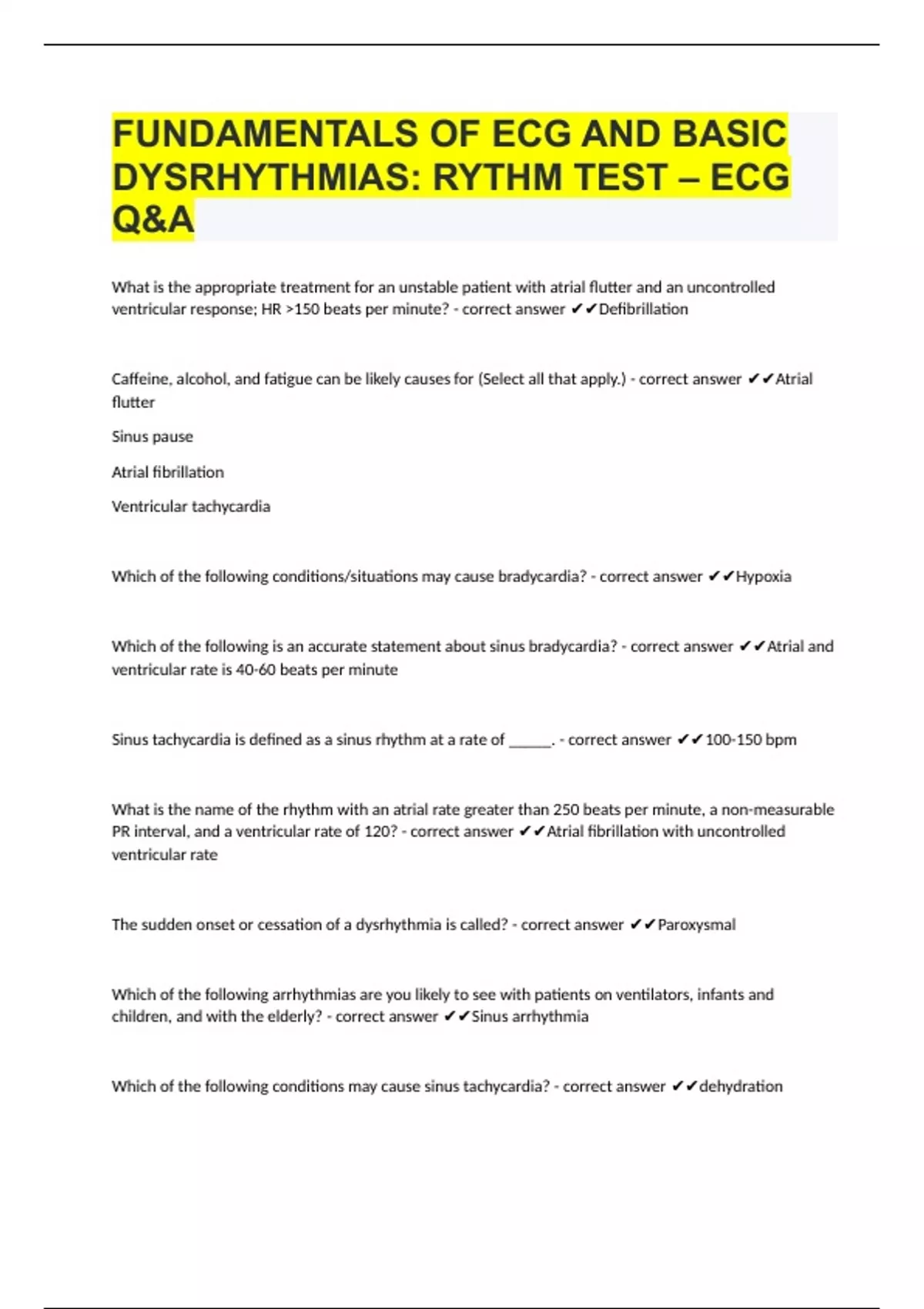 FUNDAMENTALS OF ECG AND BASIC DYSRHYTHMIAS: RYTHM TEST – ECG Q&A

What is the appropriate treatment for an unstable patient with atrial flutter and an uncontrolled ventricular response; HR >150 beats per minute? - correct answer ✔✔Defibrillation

Caffeine, alcohol, and fatigue can be likely causes for (Select all that apply.) - correct answer ✔✔Atrial flutter

Sinus pause

Atrial fibrillation

Ventricular tachycardia

Which of the following conditions/situations may cause bradycardia? - correct answer ✔✔Hypoxia

Which of the following is an accurate statement about sinus bradycardia? - correct answer ✔✔Atrial and ventricular rate is 40-60 beats per minute

Sinus tachycardia is defined as a sinus rhythm at a rate of ______. - correct answer ✔✔100-150 bpm

What is the name of the rhythm with an atrial rate greater than 250 beats per minute, a non-measurable PR interval, and a ventricular rate of 120? - correct answer ✔✔Atrial fibrillation with uncontrolled ventricular rate

The sudden onset or cessation of a dysrhythmia is called? - correct answer ✔✔Paroxysmal

Which of the following arrhythmias are you likely to see with patients on ventilators, infants and children, and with the elderly? - correct answer ✔✔Sinus arrhythmia

Which of the following conditions may cause sinus tachycardia? - correct answer ✔✔dehydration